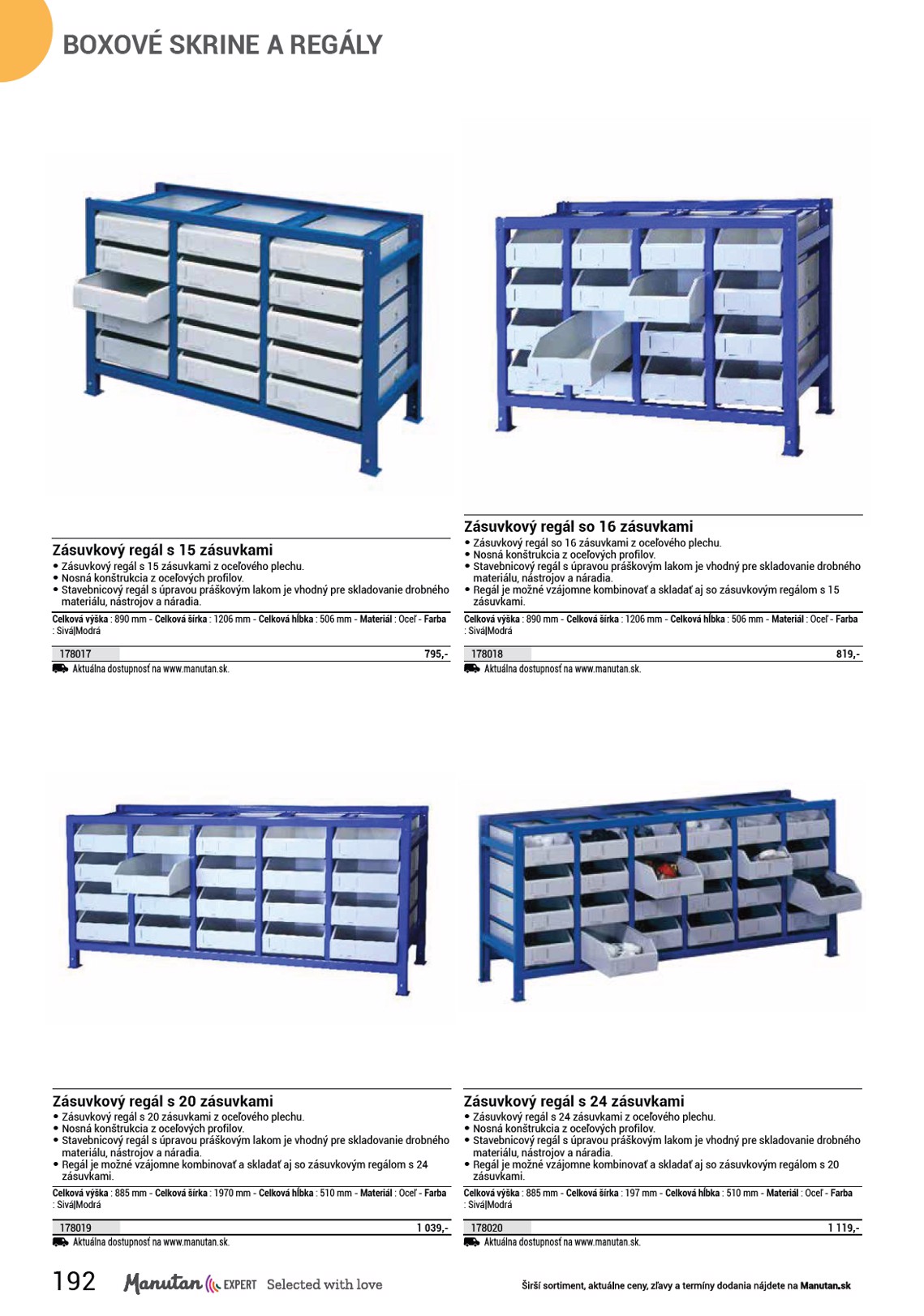 BOXOVÉ SKRINE A REGÁLY

Zásuvkový regál s 15 zásuvkami
• Zásuvkový regál s 15 zásuvkami z oceľového plechu.
• Nosná konštrukcia z oceľových profilov.
• Stavebnicový regál s úpravou práškovým lakom je vhodný pre skladovanie drobného materiálu, nástrojov a náradia.

Celková výška : 890 mm - Celková šírka : 1206 mm - Celková hĺbka : 506 mm - Materiál : Oceľ - Farba : Sivá|Modrá

178017 795,-

Aktuálna dostupnosť na www.manutan.sk.

Zásuvkový regál so 16 zásuvkami
• Zásuvkový regál so 16 zásuvkami z oceľového plechu.
• Nosná konštrukcia z oceľových profilov.
• Stavebnicový regál s úpravou práškovým lakom je vhodný pre skladovanie drobného materiálu, nástrojov a náradia.
• Regál je možné vzájomne kombinovať a skladať aj so zásuvkovým regálom s 15 zásuvkami.

Celková výška : 890 mm - Celková šírka : 1206 mm - Celková hĺbka : 506 mm - Materiál : Oceľ - Farba : Sivá|Modrá

178018 819,-

Aktuálna dostupnosť na www.manutan.sk.

Zásuvkový regál s 20 zásuvkami
• Zásuvkový regál s 20 zásuvkami z oceľového plechu.
• Nosná konštrukcia z oceľových profilov.
• Stavebnicový regál s úpravou práškovým lakom je vhodný pre skladovanie drobného materiálu, nástrojov a náradia.
• Regál je možné vzájomne kombinovať a skladať aj so zásuvkovým regálom s 24 zásuvkami.

Celková výška : 885 mm - Celková šírka : 1970 mm - Celková hĺbka : 510 mm - Materiál : Oceľ - Farba : Sivá|Modrá

178019 1 039,-

Aktuálna dostupnosť na www.manutan.sk.

Zásuvkový regál s 24 zásuvkami
• Zásuvkový regál s 24 zásuvkami z oceľového plechu.
• Nosná konštrukcia z oceľových profilov.
• Stavebnicový regál s úpravou práškovým lakom je vhodný pre skladovanie drobného materiálu, nástrojov a náradia.
• Regál je možné vzájomne kombinovať a skladať aj so zásuvkovým regálom s 20 zásuvkami.

Celková výška : 885 mm - Celková šírka : 197 mm - Celková hĺbka : 510 mm - Materiál : Oceľ - Farba : Sivá|Modrá

178020 1 119,-

Aktuálna dostupnosť na www.manutan.sk.

192 Manutan EXPERT Selected with love

Širší sortiment, aktuálne ceny, zľavy a termíny dodania nájdete na Manutan.sk